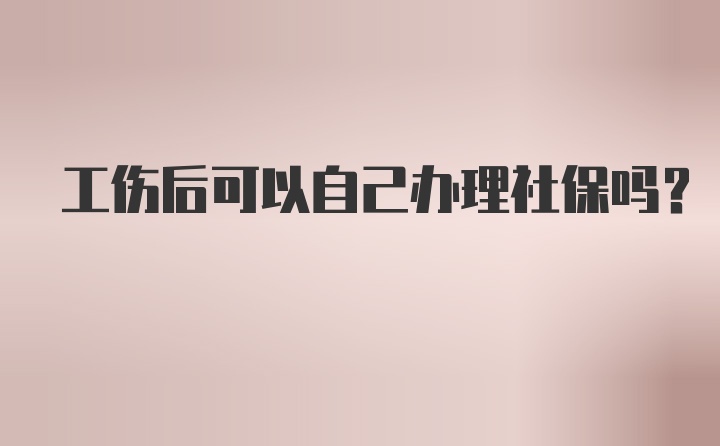 工伤后可以自己办理社保吗？